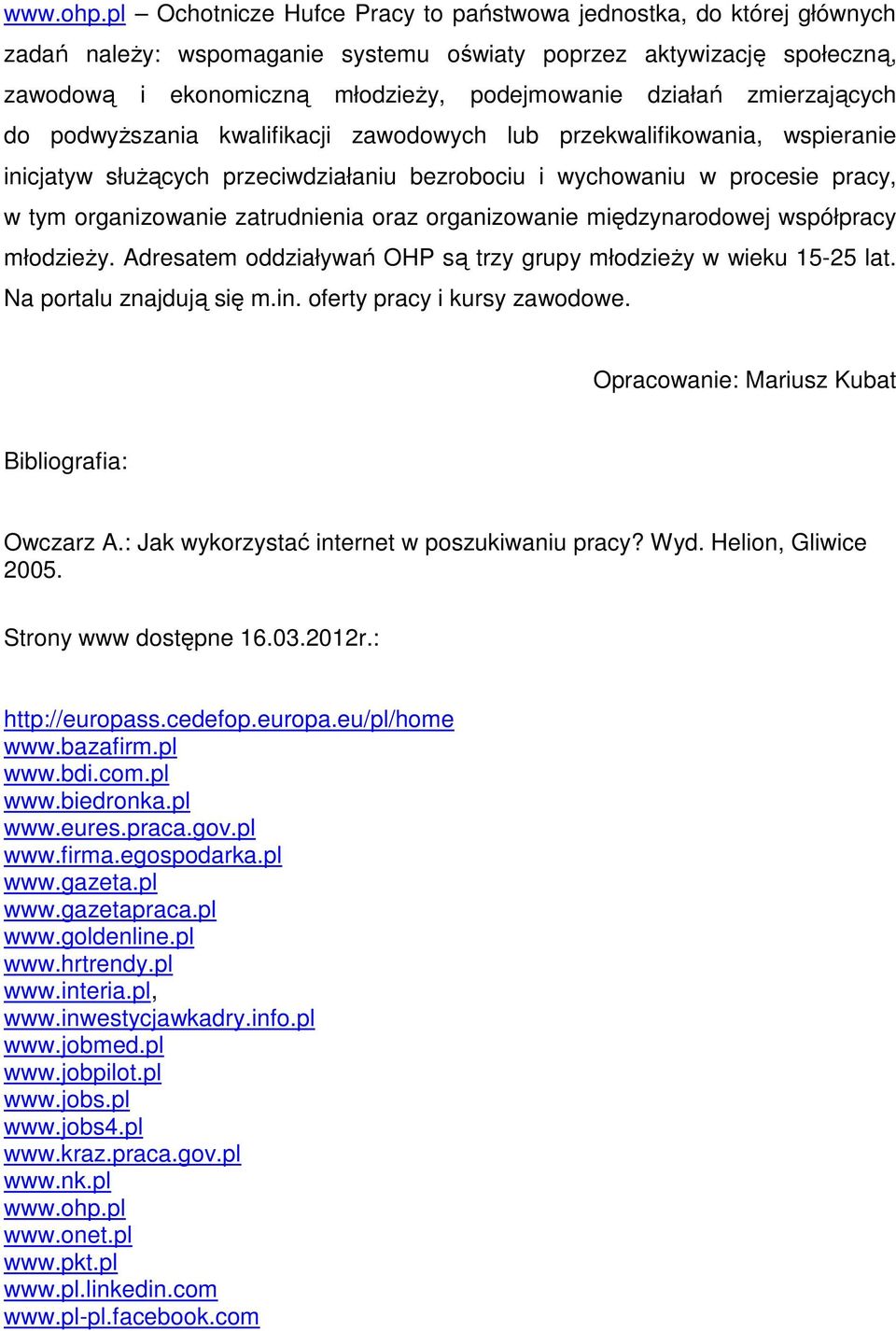 www.ohp.pl – Ochotnicze Hufce Pracy to państwowa jednostka, do której głównych zadań należy: wspomaganie systemu oświaty poprzez aktywizację społeczną, zawodową i ekonomiczną młodzieży, podejmowanie działań zmierzających do podwyższania kwalifikacji zawodowych lub przekwalifikowania, wspieranie inicjatyw służących przeciwdziałaniu bezrobociu i wychowaniu w procesie pracy, w tym organizowanie zatrudnienia oraz organizowanie międzynarodowej współpracy młodzieży. Adresatem oddziaływań OHP są trzy grupy młodzieży w wieku 15-25 lat. Na portalu znajdują się m.in. oferty pracy i kursy zawodowe.

Opracowanie: Mariusz Kubat

Bibliografia:

Owczarz A.: Jak wykorzystać internet w poszukiwaniu pracy? Wyd. Helion, Gliwice 2005.

Strony www dostępne 16.03.2012r.:

http://europass.cedefop.europa.eu/pl/home
www.bazafirm.pl
www.bdi.com.pl
www.biedronka.pl
www.eures.praca.gov.pl
www.firma.egospodarka.pl
www.gazeta.pl
www.gazetapraca.pl
www.goldenline.pl
www.hrtrendy.pl
www.interia.pl,
www.inwestycjawkadry.info.pl
www.jobmed.pl
www.jobpilot.pl
www.jobs.pl
www.jobs4.pl
www.kraz.praca.gov.pl
www.nk.pl
www.ohp.pl
www.onet.pl
www.pkt.pl
www.pl.linkedin.com
www.pl-pl.facebook.com